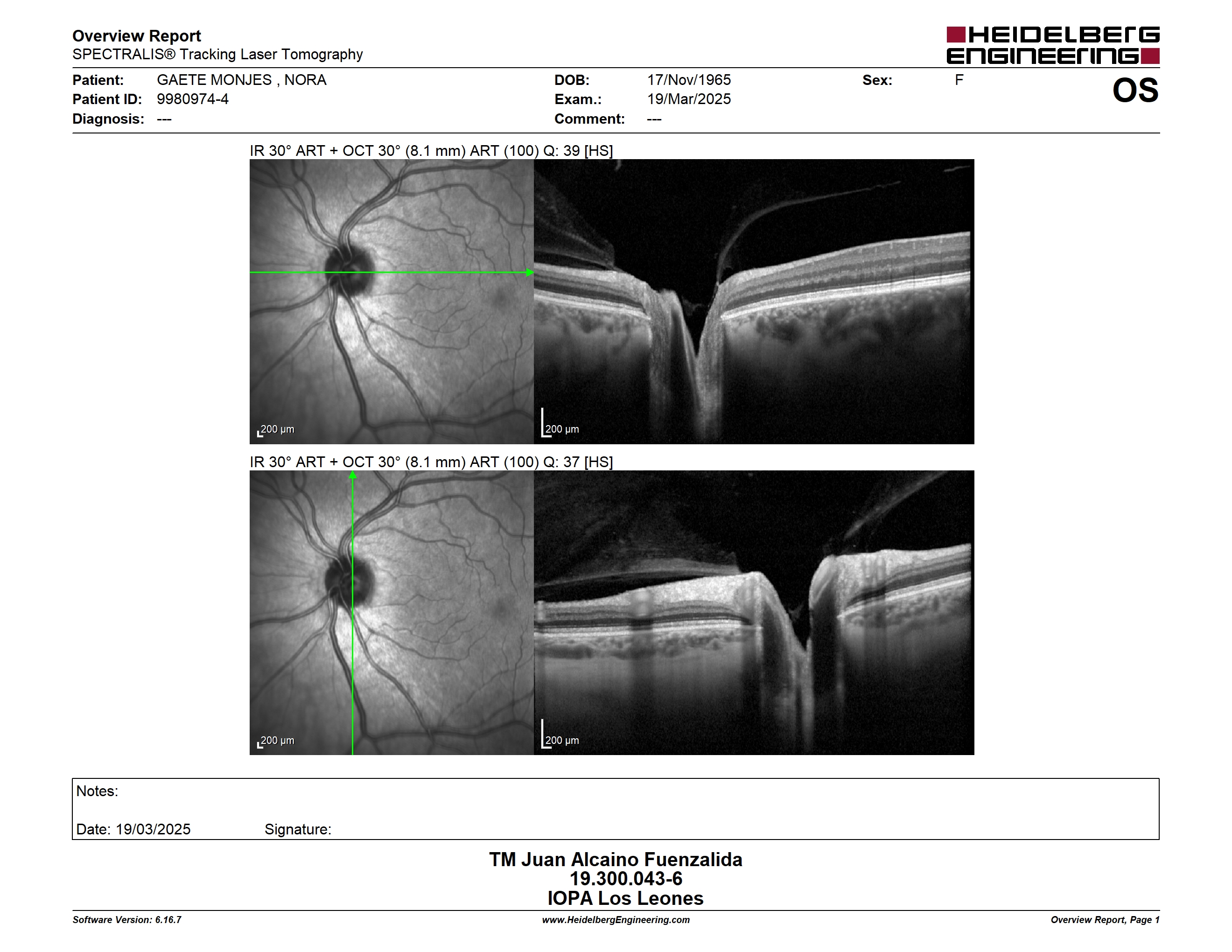 Overview Report
SPECTRALIS® Tracking Laser Tomography

HEIDELBERG ENGINEERING

Patient: GAETE MONJES , NORA
Patient ID: 9980974-4
Diagnosis: ---

DOB: 17/Nov/1965
Exam.: 19/Mar/2025
Comment: ---

Sex: F

OS

IR 30° ART + OCT 30° (8.1 mm) ART (100) Q: 39 [HS]

200 µm

200 µm

IR 30° ART + OCT 30° (8.1 mm) ART (100) Q: 37 [HS]

200 µm

200 µm

Notes:

Date: 19/03/2025 Signature:

TM Juan Alcaino Fuenzalida
19.300.043-6
IOPA Los Leones

Software Version: 6.16.7
www.HeidelbergEngineering.com
Overview Report, Page 1